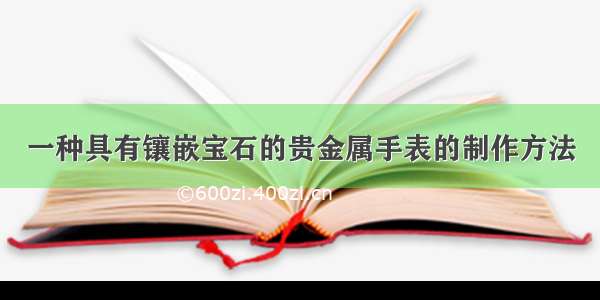 一种具有镶嵌宝石的贵金属手表的制作方法

©600zi.400zi.cn